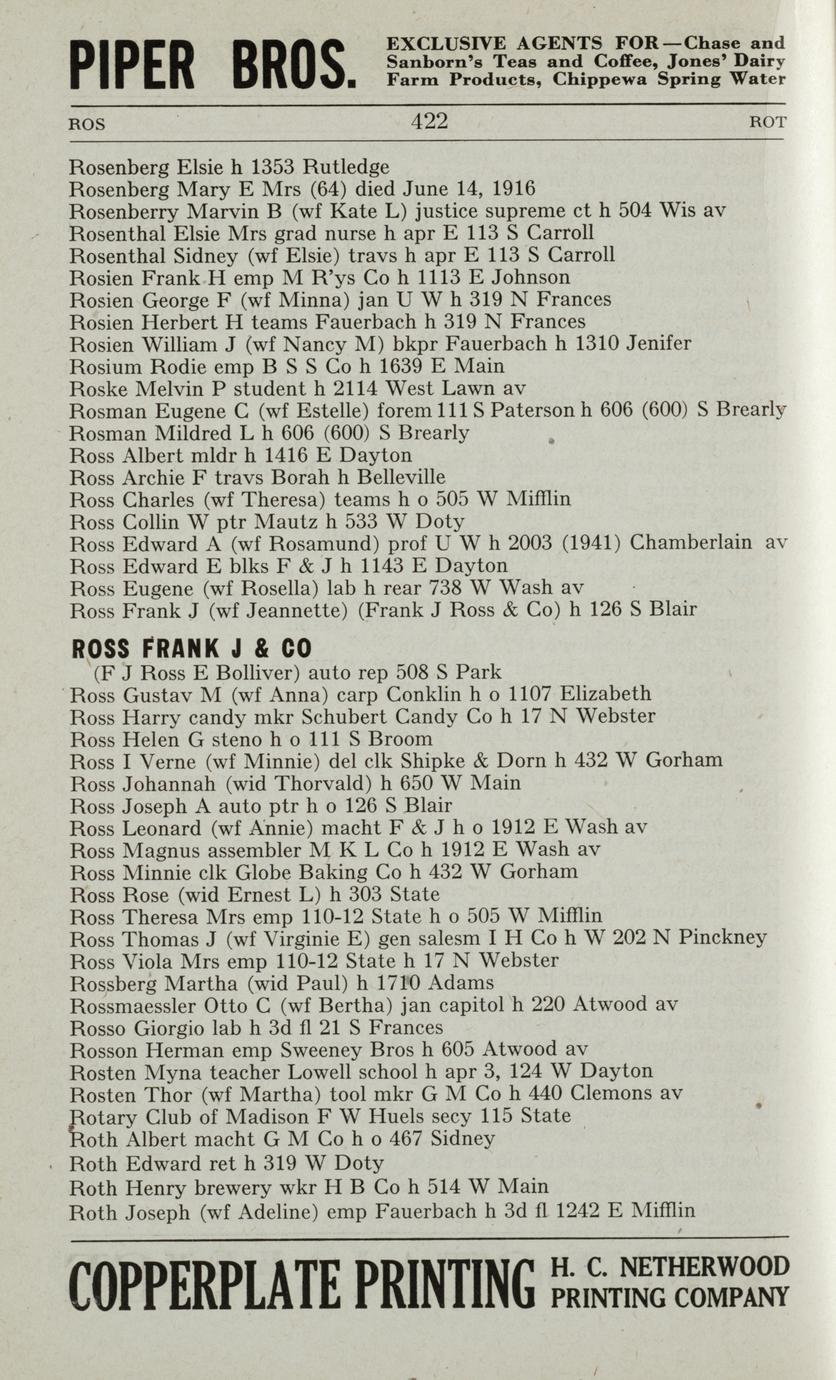 PIPER BROS.

EXCLUSIVE AGENTS FOR—Chase and Sanborn's Teas and Coffee, Jones' Dairy Farm Products, Chippewa Spring Water

ROS 422 ROT

Rosenberg Elsie h 1353 Rutledge
Rosenberg Mary E Mrs (64) died June 14, 1916
Rosenberry Marvin B (wf Kate L) justice supreme ct h 504 Wis av
Rosenthal Elsie Mrs grad nurse h apr E 113 S Carroll
Rosenthal Sidney (wf Elsie) travs h apr E 113 S Carroll
Rosien Frank H emp M R'ys Co h 1113 E Johnson
Rosien George F (wf Minna) jan U W h 319 N Frances
Rosien Herbert H teams Fauerbach h 319 N Frances
Rosien William J (wf Nancy M) bkpr Fauerbach h 1310 Jenifer
Rosium Rodie emp B S S Co h 1639 E Main
Roske Melvin P student h 2114 West Lawn av
Rosman Eugene C (wf Estelle) forem 111 S Paterson h 606 (600) S Brearly
Rosman Mildred L h 606 (600) S Brearly
Ross Albert mldr h 1416 E Dayton
Ross Archie F travs Borah h Belleville
Ross Charles (wf Theresa) teams h o 505 W Mifflin
Ross Collin W ptr Mautz h 533 W Doty
Ross Edward A (wf Rosamund) prof U W h 2003 (1941) Chamberlain av
Ross Edward E blks F & J h 1143 E Dayton
Ross Eugene (wf Rosella) lab h rear 738 W Wash av
Ross Frank J (wf Jeannette) (Frank J Ross & Co) h 126 S Blair

ROSS FRANK J & CO
(F J Ross E Bolliver) auto rep 508 S Park
Ross Gustav M (wf Anna) carp Conklin h o 1107 Elizabeth
Ross Harry candy mkr Schubert Candy Co h 17 N Webster
Ross Helen G steno h o 111 S Broom
Ross I Verne (wf Minnie) del clk Shipke & Dorn h 432 W Gorham
Ross Johannah (wid Thorvald) h 650 W Main
Ross Joseph A auto ptr h o 126 S Blair
Ross Leonard (wf Annie) macht F & J h o 1912 E Wash av
Ross Magnus assembler M K L Co h 1912 E Wash av
Ross Minnie clk Globe Baking Co h 432 W Gorham
Ross Rose (wid Ernest L) h 303 State
Ross Theresa Mrs emp 110-12 State h o 505 W Mifflin
Ross Thomas J (wf Virginie E) gen salesm I H Co h W 202 N Pinckney
Ross Viola Mrs emp 110-12 State h 17 N Webster
Rossberg Martha (wid Paul) h 1710 Adams
Rossmaessler Otto C (wf Bertha) jan capitol h 220 Atwood av
Rosso Giorgio lab h 3d fl 21 S Frances
Rosson Herman emp Sweeney Bros h 605 Atwood av
Rosten Myna teacher Lowell school h apr 3, 124 W Dayton
Rosten Thor (wf Martha) tool mkr G M Co h 440 Clemons av
Rotary Club of Madison F W Huels secy 115 State
Roth Albert macht G M Co h o 467 Sidney
Roth Edward ret h 319 W Doty
Roth Henry brewery wkr H B Co h 514 W Main
Roth Joseph (wf Adeline) emp Fauerbach h 3d fl 1242 E Mifflin

COPPERPLATE PRINTING H. C. NETHERWOOD PRINTING COMPANY